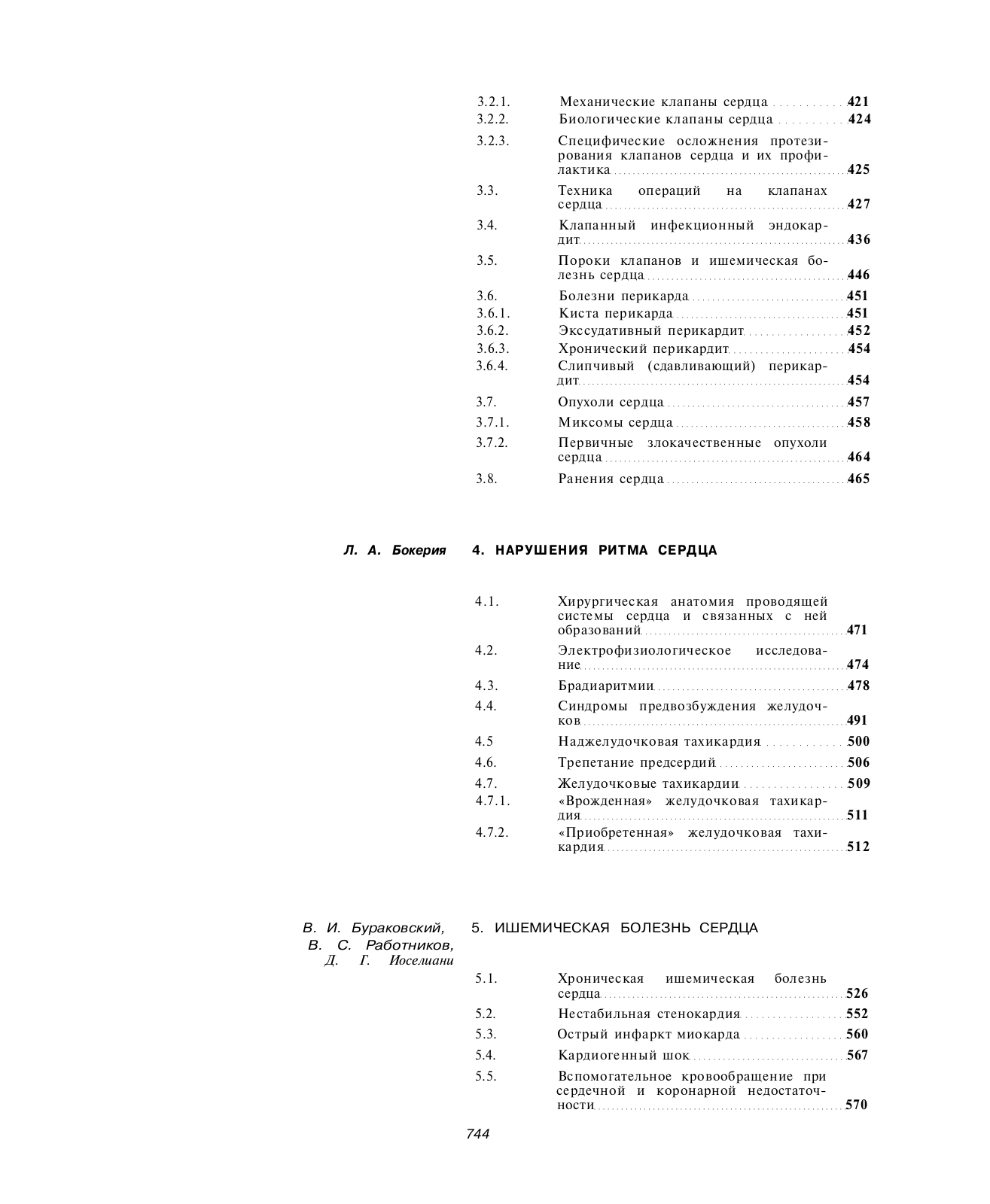 3.2.1. Механические клапаны сердца 421
3.2.2. Биологические клапаны сердца 424
3.2.3. Специфические осложнения протезирования клапанов сердца и их профилактика 425
3.3. Техника операций на клапанах сердца 427
3.4. Клапанный инфекционный эндокардит 436
3.5. Пороки клапанов и ишемическая болезнь сердца 446
3.6. Болезни перикарда 451
3.6.1. Киста перикарда 451
3.6.2. Экссудативный перикардит 452
3.6.3. Хронический перикардит 454
3.6.4. Слипчивый (сдавливающий) перикардит 454
3.7. Опухоли сердца 457
3.7.1. Миксомы сердца 458
3.7.2. Первичные злокачественные опухоли сердца 464
3.8. Ранения сердца 465

Л. А. Бокерия

4. НАРУШЕНИЯ РИТМА СЕРДЦА

4.1. Хирургическая анатомия проводящей системы сердца и связанных с ней образований 471
4.2. Электрофизиологическое исследование 474
4.3. Брадиаритмии 478
4.4. Синдромы предвозбуждения желудочков 491
4.5 Наджелудочковая тахикардия 500
4.6. Трепетание предсердий 506
4.7. Желудочковые тахикардии 509
4.7.1. «Врожденная» желудочковая тахикардия 511
4.7.2. «Приобретенная» желудочковая тахикардия 512

В. И. Бураковский, В. С. Работников, Д. Г. Иоселиани

5. ИШЕМИЧЕСКАЯ БОЛЕЗНЬ СЕРДЦА

5.1. Хроническая ишемическая болезнь сердца 526
5.2. Нестабильная стенокардия 552
5.3. Острый инфаркт миокарда 560
5.4. Кардиогенный шок 567
5.5. Вспомогательное кровообращение при сердечной и коронарной недостаточности 570

744